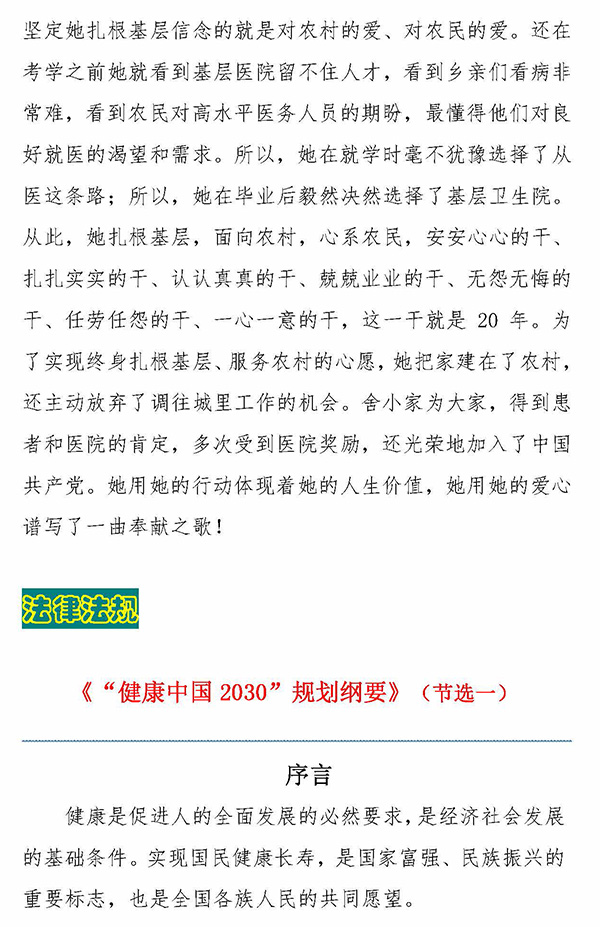 坚定她扎根基层信念的就是对农村的爱、对农民的爱。还在考学之前她就看到基层医院留不住人才，看到乡亲们看病非常难，看到农民对高水平医务人员的期盼，最懂得他们对良好就医的渴望和需求。所以，她在就学时毫不犹豫选择了从医这条路；所以，她在毕业后毅然决然选择了基层卫生院。从此，她扎根基层，面向农村，心系农民，安安心心的干、扎扎实实的干、认认真真的干、兢兢业业的干、无怨无悔的干、任劳任怨的干、一心一意的干，这一干就是 20 年。为了实现终身扎根基层、服务农村的心愿，她把家建在了农村，还主动放弃了调往城里工作的机会。舍小家为大家，得到患者和医院的肯定，多次受到医院奖励，还光荣地加入了中国共产党。她用她的行动体现着她的人生价值，她用她的爱心谱写了一曲奉献之歌！

法律法规

《“健康中国 2030”规划纲要》（节选一）

序言

健康是促进人的全面发展的必然要求，是经济社会发展的基础条件。实现国民健康长寿，是国家富强、民族振兴的重要标志，也是全国各族人民的共同愿望。